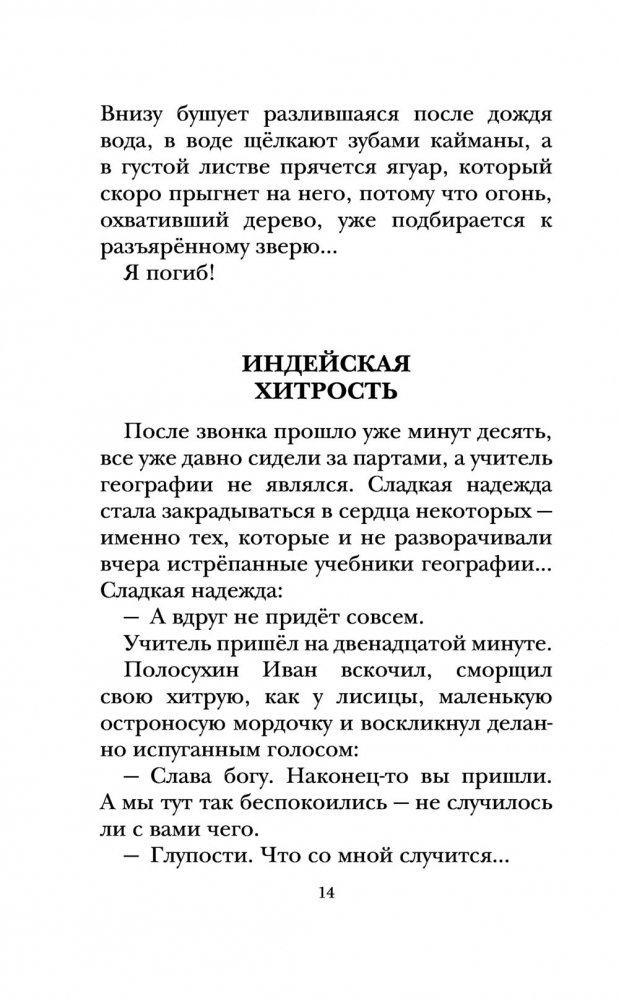 Внизу бушует разлившаяся после дождя вода, в воде щёлкают зубами кайманы, а в густой листве прячется ягуар, который скоро прыгнет на него, потому что огонь, охвативший дерево, уже подбирается к разъярённому зверю...

Я погиб!

ИНДЕЙСКАЯ ХИТРОСТЬ

После звонка прошло уже минут десять, все уже давно сидели за партами, а учитель географии не являлся. Сладкая надежда стала закрадываться в сердца некоторых — именно тех, которые и не разворачивали вчера истрёпанные учебники географии... Сладкая надежда:

— А вдруг не придёт совсем.

Учитель пришёл на двенадцатой минуте.

Полосухин Иван вскочил, сморщил свою хитрую, как у лисицы, маленькую остроносую мордочку и воскликнул деланно испуганным голосом:

— Слава богу. Наконец-то вы пришли. А мы тут так беспокоились — не случилось ли с вами чего.

— Глупости. Что со мной случится...

14